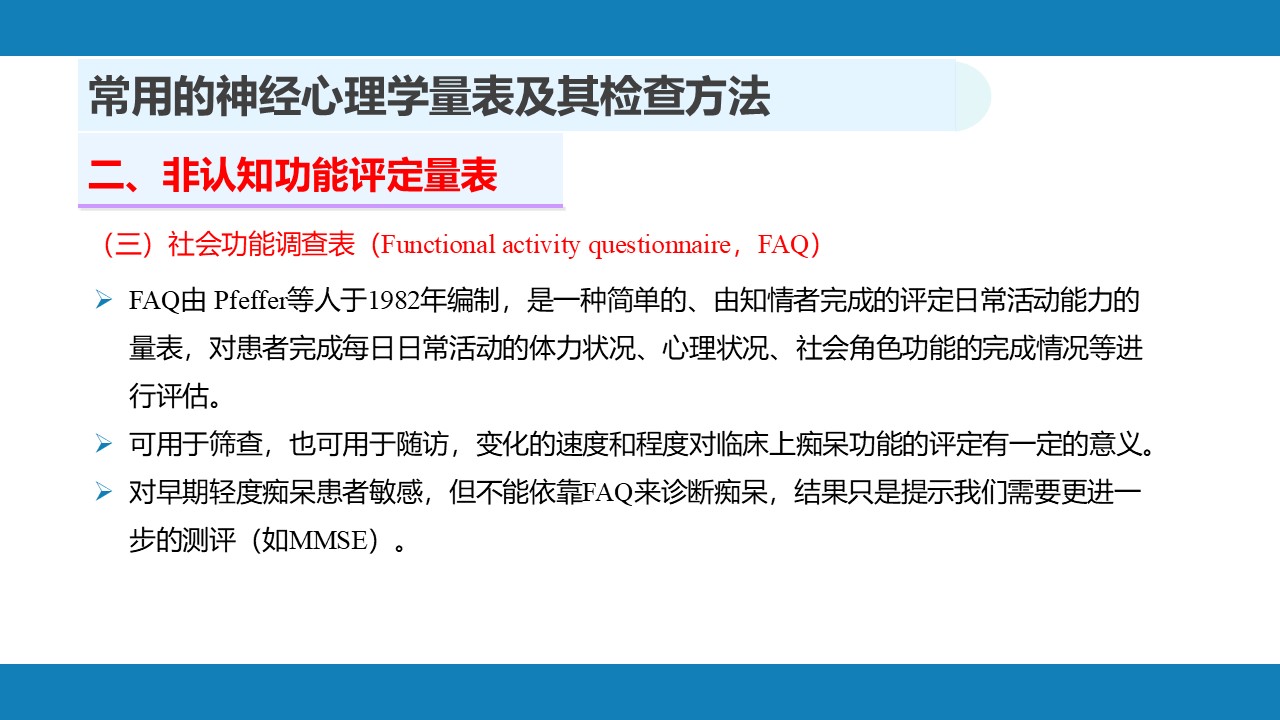 常用的神经心理学量表及其检查方法

二、非认知功能评定量表

（三）社会功能调查表（Functional activity questionnaire，FAQ）

➢ FAQ由Pfeffer等人于1982年编制，是一种简单的、由知情者完成的评定日常活动能力的量表，对患者完成每日日常活动的体力状况、心理状况、社会角色功能的完成情况等进行评估。

➢ 可用于筛查，也可用于随访，变化的速度和程度对临床上痴呆功能的评定有一定的意义。

➢ 对早期轻度痴呆患者敏感，但不能依靠FAQ来诊断痴呆，结果只是提示我们需要更进一步的测评（如MMSE）。